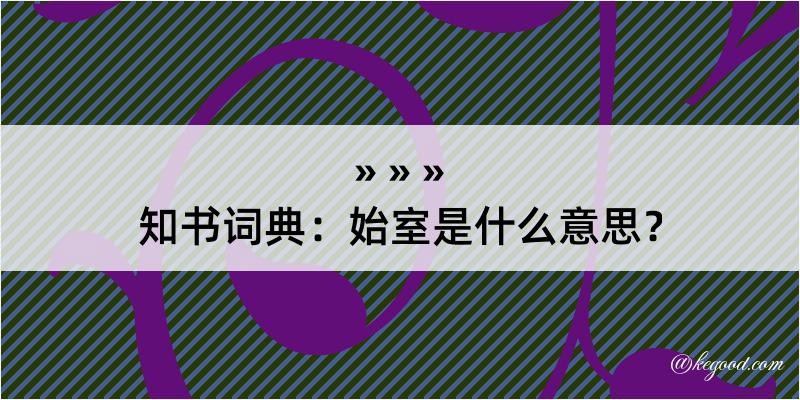 » » »
知书词典：始室是什么意思？
@kegood.com